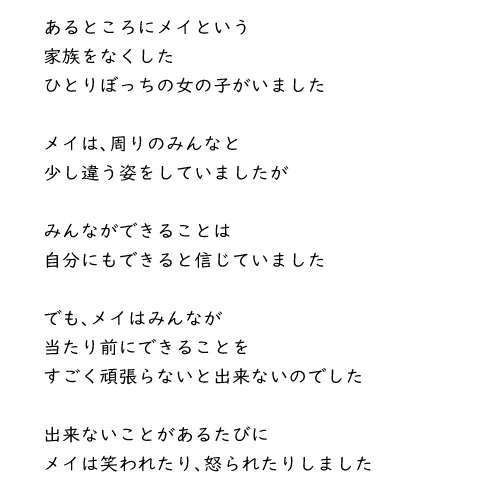 あるところにメイという
家族をなくした
ひとりぼっちの女の子がいました

メイは、周りのみんなと
少し違う姿をしていましたが

みんなができることは
自分にもできると信じていました

でも、メイはみんなが
当たり前にできることを
すごく頑張らないと出来ないのでした

出来ないことがあるたびに
メイは笑われたり、怒られたりしました